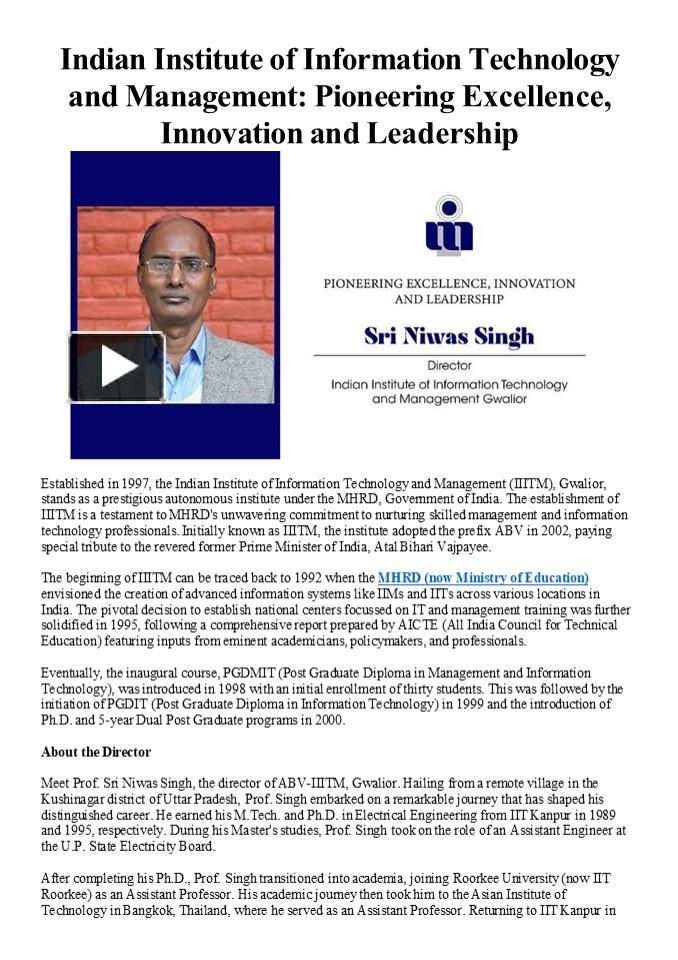 Indian Institute of Information Technology and Management: Pioneering Excellence, Innovation and Leadership

PIONEERING EXCELLENCE, INNOVATION AND LEADERSHIP

Sri Niwas Singh

Director

Indian Institute of Information Technology and Management Gwalior

Established in 1997, the Indian Institute of Information Technology and Management (IIITM), Gwalior, stands as a prestigious autonomous institute under the MHRD, Government of India. The establishment of IIITM is a testament to MHRD's unwavering commitment to nurturing skilled management and information technology professionals. Initially known as IIITM, the institute adopted the prefix ABV in 2002, paying special tribute to the revered former Prime Minister of India, Atal Bihari Vajpayee.

The beginning of IIITM can be traced back to 1992 when the MHRD (now Ministry of Education) envisioned the creation of advanced information systems like IIMs and IITs across various locations in India. The pivotal decision to establish national centers focussed on IT and management training was further solidified in 1995, following a comprehensive report prepared by AICTE (All India Council for Technical Education) featuring inputs from eminent academicians, policymakers, and professionals.

Eventually, the inaugural course, PGDMIT (Post Graduate Diploma in Management and Information Technology), was introduced in 1998 with an initial enrollment of thirty students. This was followed by the initiation of PGDIT (Post Graduate Diploma in Information Technology) in 1999 and the introduction of Ph.D. and 5-year Dual Post Graduate programs in 2000.

About the Director

Meet Prof. Sri Niwas Singh, the director of ABV-IIITM, Gwalior. Hailing from a remote village in the Kushinagar district of Uttar Pradesh, Prof. Singh embarked on a remarkable journey that has shaped his distinguished career. He earned his M.Tech. and Ph.D. in Electrical Engineering from IIT Kanpur in 1989 and 1995, respectively. During his Master's studies, Prof. Singh took on the role of an Assistant Engineer at the U.P. State Electricity Board.

After completing his Ph.D., Prof. Singh transitioned into academia, joining Roorkee University (now IIT Roorkee) as an Assistant Professor. His academic journey then took him to the Asian Institute of Technology in Bangkok, Thailand, where he served as an Assistant Professor. Returning to IIT Kanpur in